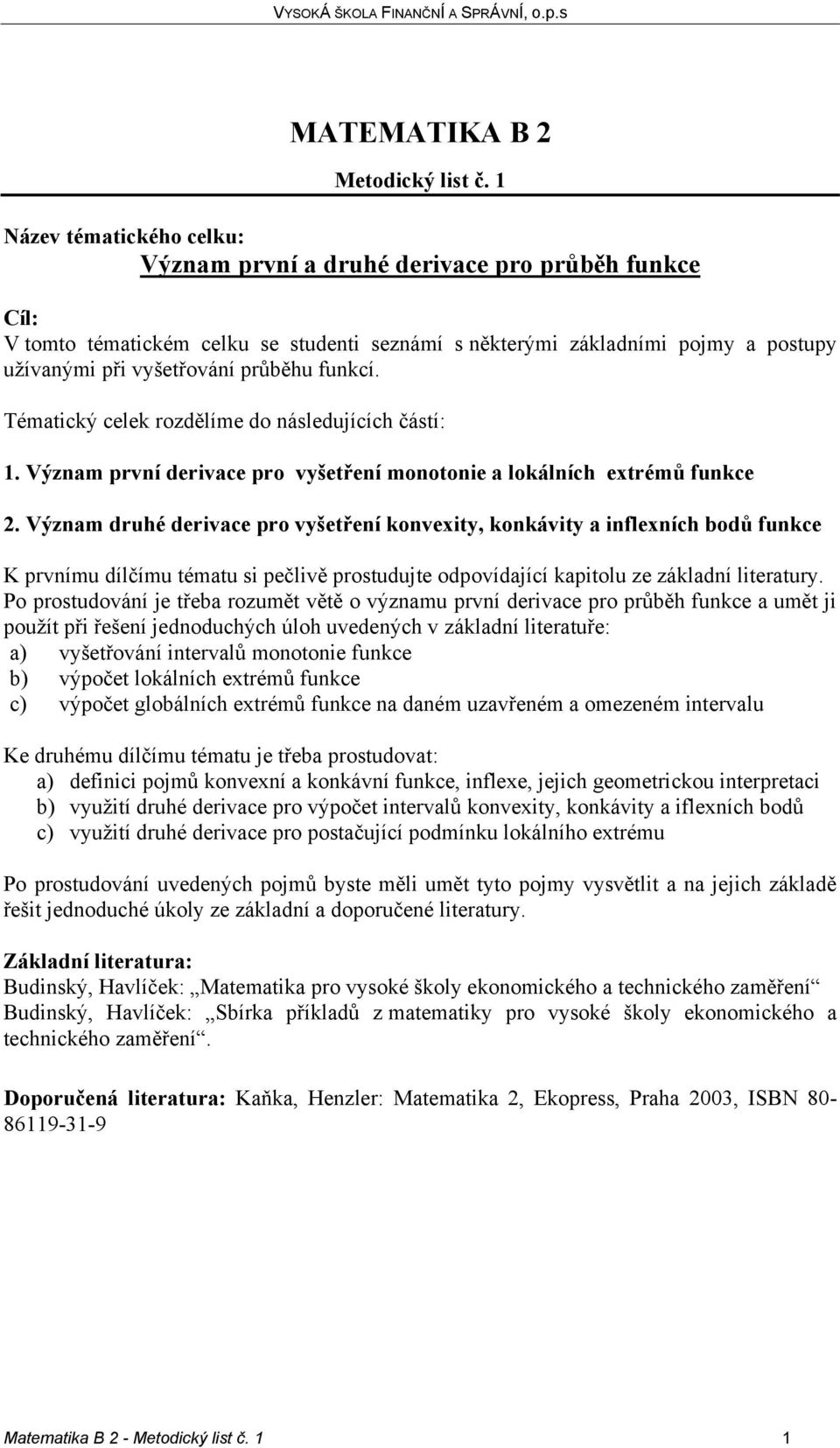 VYSOKÁ ŠKOLA FINANČNÍ A SPRÁVNÍ, o.p.s

MATEMATIKA B 2

Metodický list č. 1

Název tématického celku:

Význam první a druhé derivace pro průběh funkce

Cíl:

V tomto tématickém celku se studenti seznámí s některými základními pojmy a postupy užívanými při vyšetřování průběhu funkcí.

Tématický celek rozdělíme do následujících částí:

1. Význam první derivace pro vyšetření monotonie a lokálních extrémů funkce

2. Význam druhé derivace pro vyšetření konvexity, konkávity a inflexních bodů funkce

K prvnímu dílčímu tématu si pečlivě prostudujte odpovídající kapitolu ze základní literatury. Po prostudování je třeba rozumět větě o významu první derivace pro průběh funkce a umět ji použít při řešení jednoduchých úloh uvedených v základní literatuře:

a) vyšetřování intervalů monotonie funkce

b) výpočet lokálních extrémů funkce

c) výpočet globálních extrémů funkce na daném uzavřeném a omezeném intervalu

Ke druhému dílčímu tématu je třeba prostudovat:

a) definici pojmů konvexní a konkávní funkce, inflexe, jejich geometrickou interpretaci

b) využití druhé derivace pro výpočet intervalů konvexity, konkávity a iflexních bodů

c) využití druhé derivace pro postačující podmínku lokálního extrému

Po prostudování uvedených pojmů byste měli umět tyto pojmy vysvětlit a na jejich základě řešit jednoduché úkoly ze základní a doporučené literatury.

Základní literatura:

Budinský, Havlíček: „Matematika pro vysoké školy ekonomického a technického zaměření“

Budinský, Havlíček: „Sbírka příkladů z matematiky pro vysoké školy ekonomického a technického zaměření“.

Doporučená literatura: Kaňka, Henzler: Matematika 2, Ekopress, Praha 2003, ISBN 80-86119-31-9

Matematika B 2 - Metodický list č. 1

1